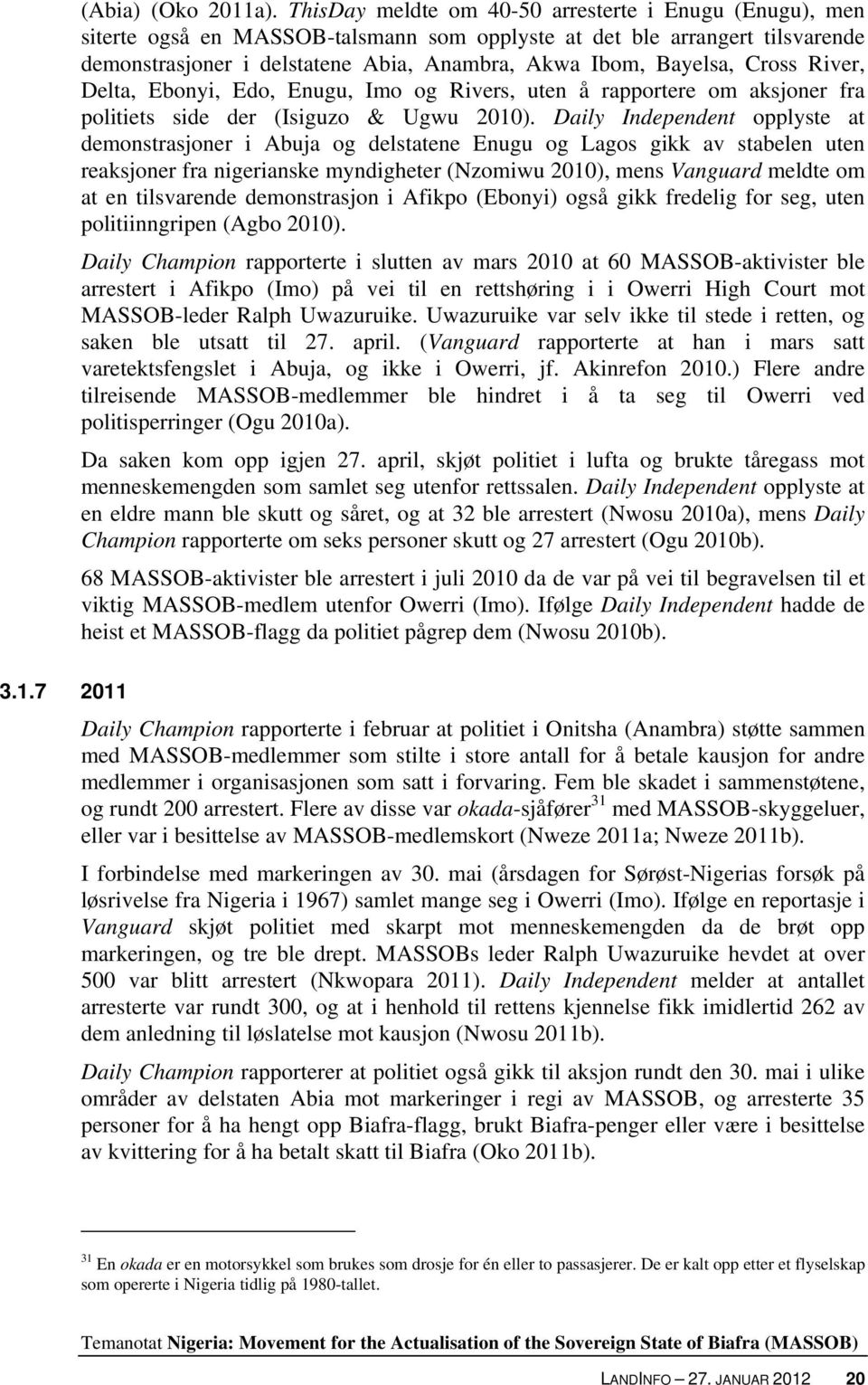 (Abia) (Oko 2011a). ThisDay meldte om 40-50 arresterte i Enugu (Enugu), men siterte også en MASSOB-talsmann som opplyste at det ble arrangert tilsvarende demonstrasjoner i delstatene Abia, Anambra, Akwa Ibom, Bayelsa, Cross River, Delta, Ebonyi, Edo, Enugu, Imo og Rivers, uten å rapportere om aksjoner fra politiets side der (Isiguzo & Ugwu 2010). Daily Independent opplyste at demonstrasjoner i Abuja og delstatene Enugu og Lagos gikk av stabelen uten reaksjoner fra nigerianske myndigheter (Nzomiwu 2010), mens Vanguard meldte om at en tilsvarende demonstrasjon i Afikpo (Ebonyi) også gikk fredelig for seg, uten politiinngripen (Agbo 2010).

Daily Champion rapporterte i slutten av mars 2010 at 60 MASSOB-aktivister ble arrestert i Afikpo (Imo) på vei til en rettshøring i i Owerri High Court mot MASSOB-leder Ralph Uwazuruike. Uwazuruike var selv ikke til stede i retten, og saken ble utsatt til 27. april. (Vanguard rapporterte at han i mars satt varetektsfengslet i Abuja, og ikke i Owerri, jf. Akinrefon 2010.) Flere andre tilreisende MASSOB-medlemmer ble hindret i å ta seg til Owerri ved politisperringer (Ogu 2010a).

Da saken kom opp igjen 27. april, skjøt politiet i lufta og brukte tåregass mot menneskemengden som samlet seg utenfor rettssalen. Daily Independent opplyste at en eldre mann ble skutt og såret, og at 32 ble arrestert (Nwosu 2010a), mens Daily Champion rapporterte om seks personer skutt og 27 arrestert (Ogu 2010b).

68 MASSOB-aktivister ble arrestert i juli 2010 da de var på vei til begravelsen til et viktig MASSOB-medlem utenfor Owerri (Imo). Ifølge Daily Independent hadde de heist et MASSOB-flagg da politiet pågrep dem (Nwosu 2010b).

3.1.7 2011

Daily Champion rapporterte i februar at politiet i Onitsha (Anambra) støtte sammen med MASSOB-medlemmer som stilte i store antall for å betale kausjon for andre medlemmer i organisasjonen som satt i forvaring. Fem ble skadet i sammenstøtene, og rundt 200 arrestert. Flere av disse var okada-sjåfører$^{31}$ med MASSOB-skyggeluer, eller var i besittelse av MASSOB-medlemskort (Nweze 2011a; Nweze 2011b).

I forbindelse med markeringen av 30. mai (årsdagen for Sørøst-Nigerias forsøk på løsrivelse fra Nigeria i 1967) samlet mange seg i Owerri (Imo). Ifølge en reportasje i Vanguard skjøt politiet med skarpt mot menneskemengden da de brøt opp markeringen, og tre ble drept. MASSOBs leder Ralph Uwazuruike hevdet at over 500 var blitt arrestert (Nkwopara 2011). Daily Independent melder at antallet arresterte var rundt 300, og at i henhold til rettens kjennelse fikk imidlertid 262 av dem anledning til løslatelse mot kausjon (Nwosu 2011b).

Daily Champion rapporterer at politiet også gikk til aksjon rundt den 30. mai i ulike områder av delstaten Abia mot markeringer i regi av MASSOB, og arresterte 35 personer for å ha hengt opp Biafra-flagg, brukt Biafra-penger eller være i besittelse av kvittering for å ha betalt skatt til Biafra (Oko 2011b).

$^{31}$ En okada er en motorsykkel som brukes som drosje for én eller to passasjerer. De er kalt opp etter et flyselskap som opererte i Nigeria tidlig på 1980-tallet.

Temanotat Nigeria: Movement for the Actualisation of the Sovereign State of Biafra (MASSOB)

LANDINFO – 27. JANUAR 2012 20